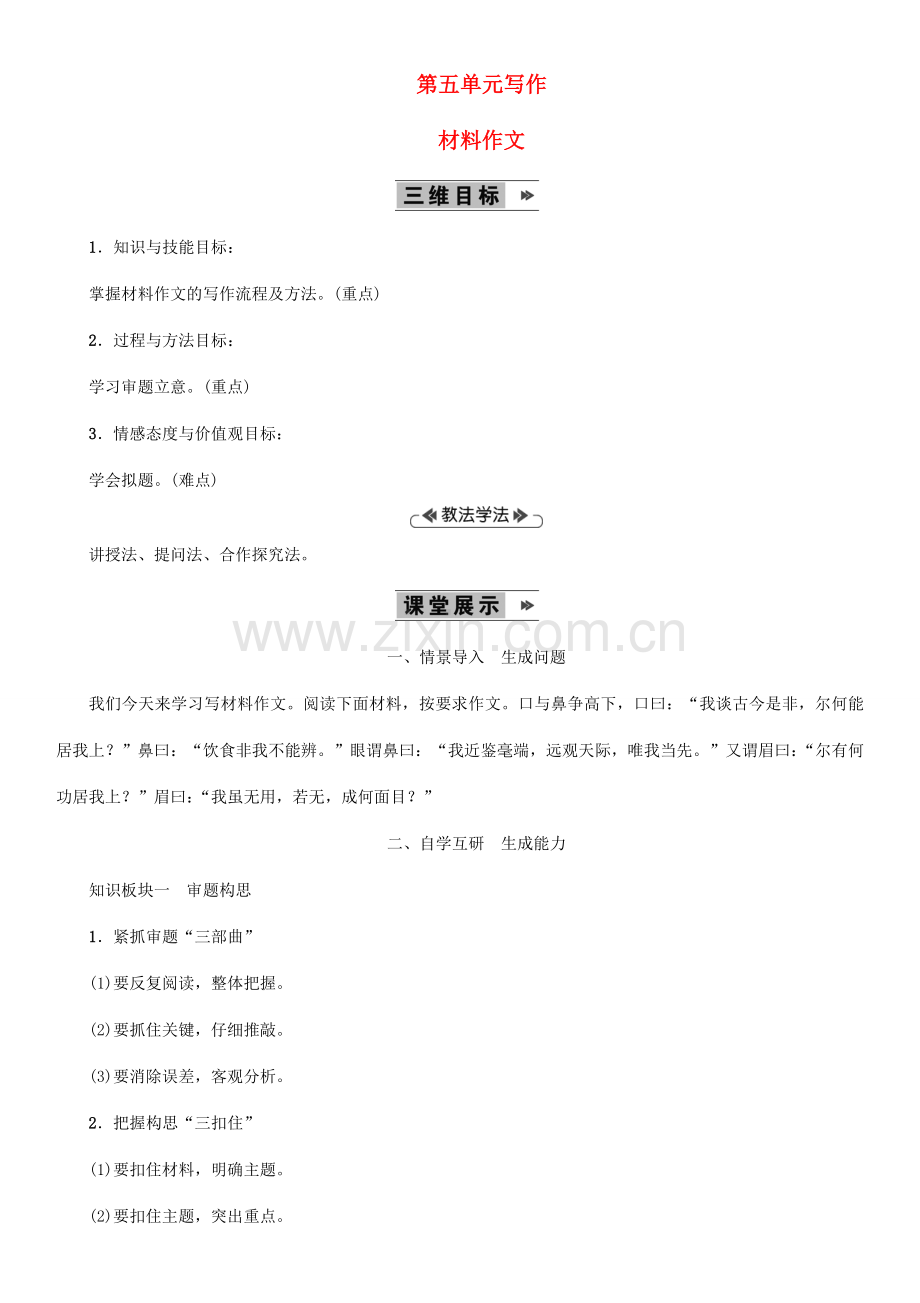 第五单元写作

材料作文

三维目标

1．知识与技能目标：

掌握材料作文的写作流程及方法。(重点)

2．过程与方法目标：

学习审题立意。(重点)

3．情感态度与价值观目标：

学会拟题。(难点)

教法学法

讲授法、提问法、合作探究法。

课堂展示

www.zixin.com.cn

一、情景导入　生成问题

我们今天来学习写材料作文。阅读下面材料，按要求作文。口与鼻争高下，口曰：“我谈古今是非，尔何能居我上？”鼻曰：“饮食非我不能辨。”眼谓鼻曰：“我近鉴毫端，远观天际，唯我当先。”又谓眉曰：“尔有何功居我上？”眉曰：“我虽无用，若无，成何面目？”

二、自学互研　生成能力

知识板块一　审题构思

1．紧抓审题“三部曲”

(1)要反复阅读，整体把握。

(2)要抓住关键，仔细推敲。

(3)要消除误差，客观分析。

2．把握构思“三扣住”

(1)要扣住材料，明确主题。

(2)要扣住主题，突出重点。